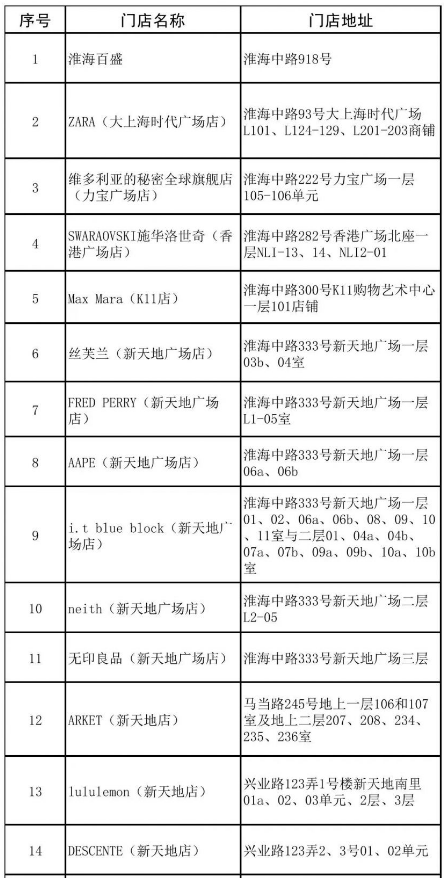 | 序号 | 门店名称 | 门店地址 |
|---|---|---|
| 1 | 淮海百盛 | 淮海中路918号 |
| 2 | ZARA（大上海时代广场店） | 淮海中路93号大上海时代广场L101、L124-129、L201-203商铺 |
| 3 | 维多利亚的秘密全球旗舰店（力宝广场店） | 淮海中路222号力宝广场一层105-106单元 |
| 4 | SWARAOVSKI施华洛世奇（香港广场店） | 淮海中路282号香港广场北座一层NL1-13、14、NL12-01 |
| 5 | Max Mara（K11店） | 淮海中路300号K11购物艺术中心一层101店铺 |
| 6 | 丝芙兰（新天地广场店） | 淮海中路333号新天地广场一层03b、04室 |
| 7 | FRED PERRY（新天地广场店） | 淮海中路333号新天地广场一层L1-05室 |
| 8 | AAPE（新天地广场店） | 淮海中路333号新天地广场一层06a、06b |
| 9 | i.t blue block（新天地广场店） | 淮海中路333号新天地广场一层01、02、06a、06b、08、09、10、11室与二层01、04a、04b、07a、07b、09a、09b、10a、10b室 |
| 10 | neith（新天地广场店） | 淮海中路333号新天地广场二层L2-05 |
| 11 | 无印良品（新天地广场店） | 淮海中路333号新天地广场三层 |
| 12 | ARKET（新天地店） | 马当路245号地上一层106和107室及地上二层207、208、234、235、236室 |
| 13 | lululemon（新天地店） | 兴业路123弄1号楼新天地南里01a、02、03单元、2层、3层 |
| 14 | DESCENTE（新天地店） | 兴业路123弄2、3号01、02单元 |